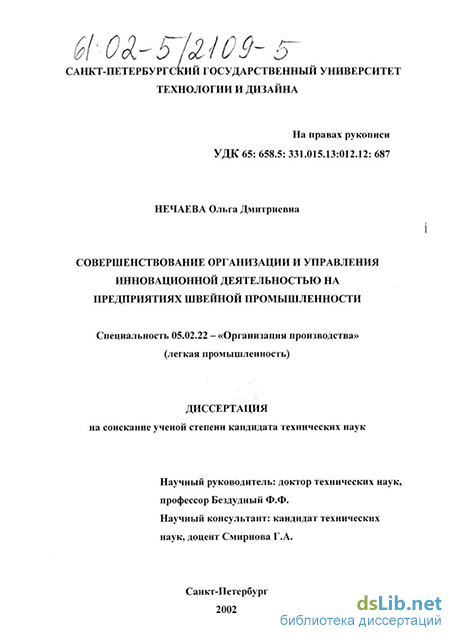 61:02-5/2109-5

САНКТ-ПЕТЕРБУРГСКИЙ ГОСУДАРСТВЕННЫЙ УНИВЕРСИТЕТ ТЕХНОЛОГИИ И ДИЗАЙНА

На правах рукописи

УДК 65: 658.5: 331.015.13:012.12: 687

НЕЧАЕВА Ольга Дмитриевна

СОВЕРШЕНСТВОВАНИЕ ОРГАНИЗАЦИИ И УПРАВЛЕНИЯ ИННОВАЦИОННОЙ ДЕЯТЕЛЬНОСТЬЮ НА ПРЕДПРИЯТИЯХ ШВЕЙНОЙ ПРОМЫШЛЕННОСТИ

Специальность 05.02.22 – «Организация производства» (легкая промышленность)

ДИССЕРТАЦИЯ

на соискание ученой степени кандидата технических наук

Научный руководитель: доктор технических наук, профессор Бездудный Ф.Ф.

Научный консультант: кандидат технических наук, доцент Смирнова Г.А.

Санкт-Петербург

2002

dsLib.net

библиотека диссертаций